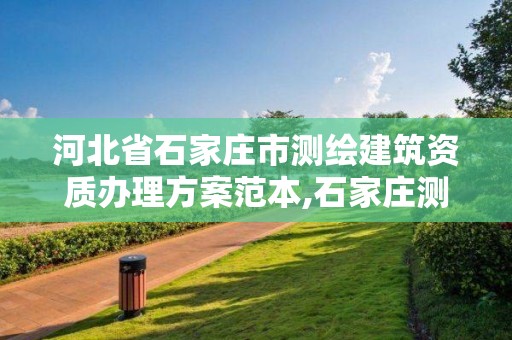 河北省石家庄市测绘建筑资质办理方案范本,石家庄测